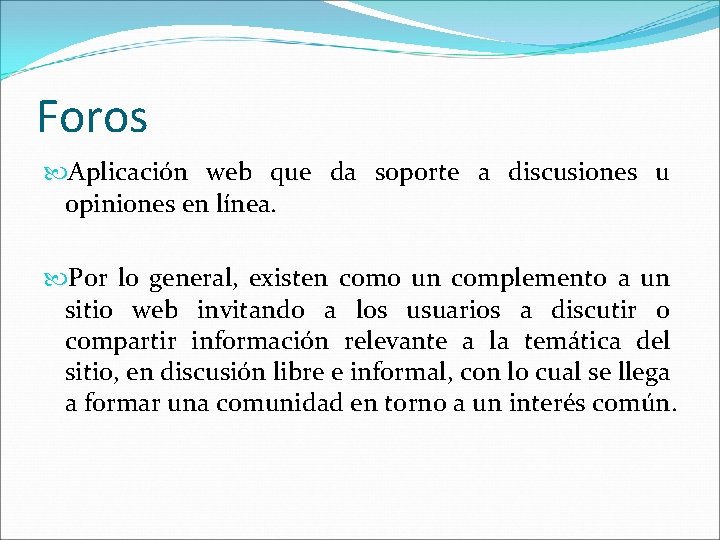 Foros

Aplicación web que da soporte a discusiones u opiniones en línea.

Por lo general, existen como un complemento a un sitio web invitando a los usuarios a discutir o compartir información relevante a la temática del sitio, en discusión libre e informal, con lo cual se llega a formar una comunidad en torno a un interés común.